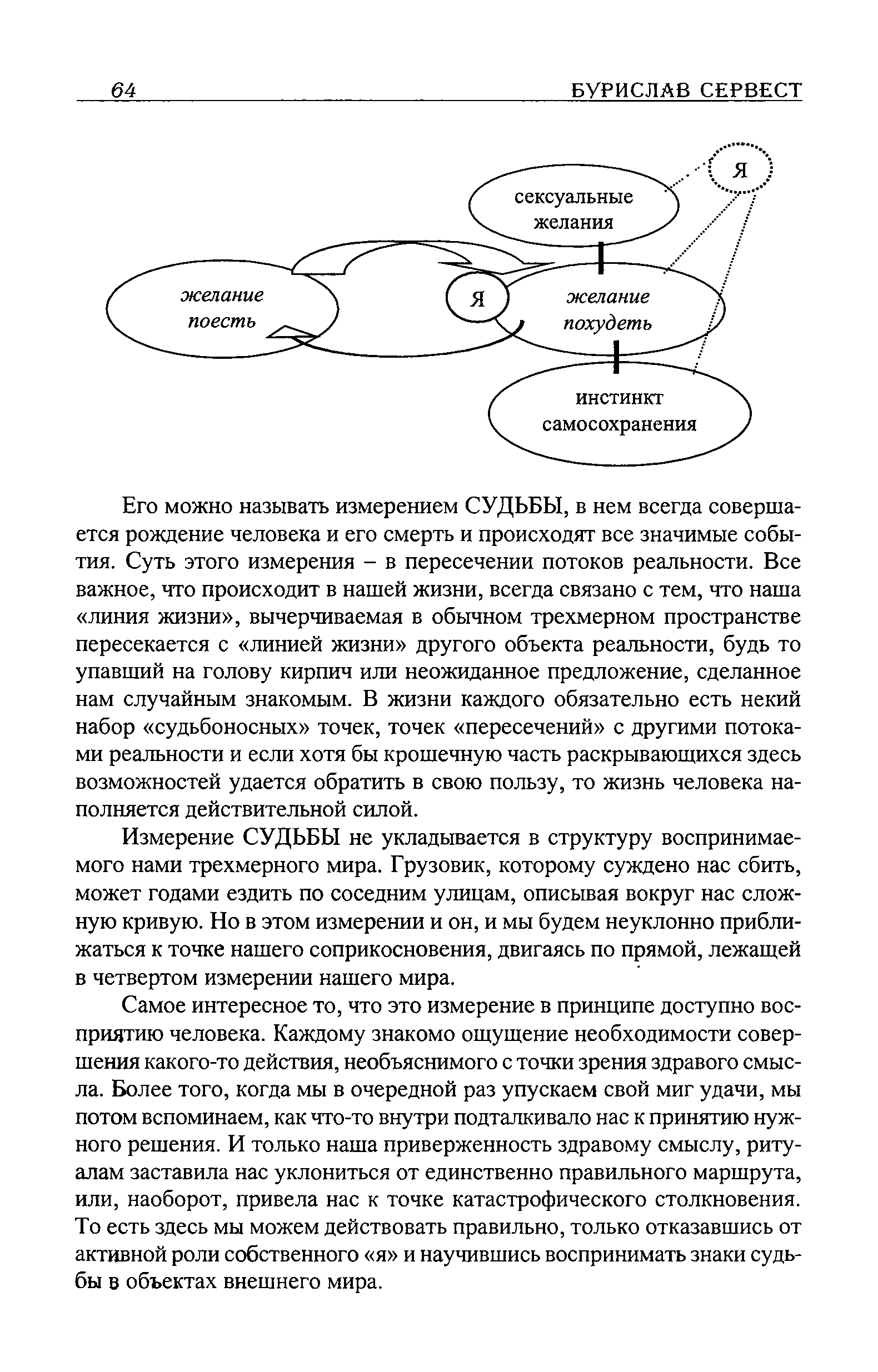 64 БУРИСЛАВ СЕРВЕСТ

Я

сексуальные желания

желание поесть

Я

желание похудеть

инстинкт самосохранения

Его можно называть измерением СУДЬБЫ, в нем всегда совершается рождение человека и его смерть и происходят все значимые события. Суть этого измерения – в пересечении потоков реальности. Все важное, что происходит в нашей жизни, всегда связано с тем, что наша «линия жизни», вычерчиваемая в обычном трехмерном пространстве пересекается с «линией жизни» другого объекта реальности, будь то упавший на голову кирпич или неожиданное предложение, сделанное нам случайным знакомым. В жизни каждого обязательно есть некий набор «судьбоносных» точек, точек «пересечений» с другими потоками реальности и если хотя бы крошечную часть раскрывающихся здесь возможностей удается обратить в свою пользу, то жизнь человека наполняется действительной силой.

Измерение СУДЬБЫ не укладывается в структуру воспринимаемого нами трехмерного мира. Грузовик, которому суждено нас сбить, может годами ездить по соседним улицам, описывая вокруг нас сложную кривую. Но в этом измерении и он, и мы будем неуклонно приближаться к точке нашего соприкосновения, двигаясь по прямой, лежащей в четвертом измерении нашего мира.

Самое интересное то, что это измерение в принципе доступно восприятию человека. Каждому знакомо ощущение необходимости совершения какого-то действия, необъяснимого с точки зрения здравого смысла. Более того, когда мы в очередной раз упускаем свой миг удачи, мы потом вспоминаем, как что-то внутри подталкивало нас к принятию нужного решения. И только наша приверженность здравому смыслу, ритуалам заставила нас уклониться от единственно правильного маршрута, или, наоборот, привела нас к точке катастрофического столкновения. То есть здесь мы можем действовать правильно, только отказавшись от активной роли собственного «я» и научившись воспринимать знаки судьбы в объектах внешнего мира.